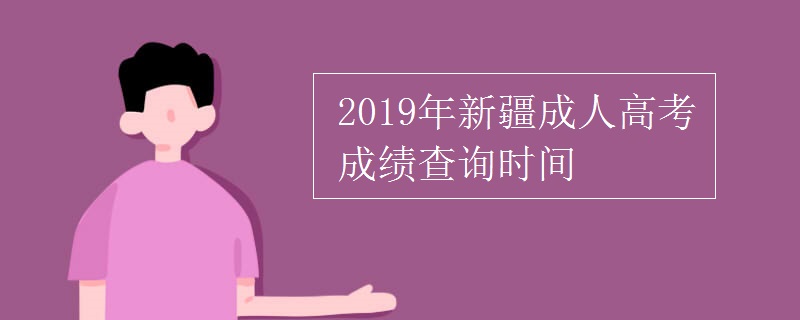 2019年新疆成人高考成绩查询时间